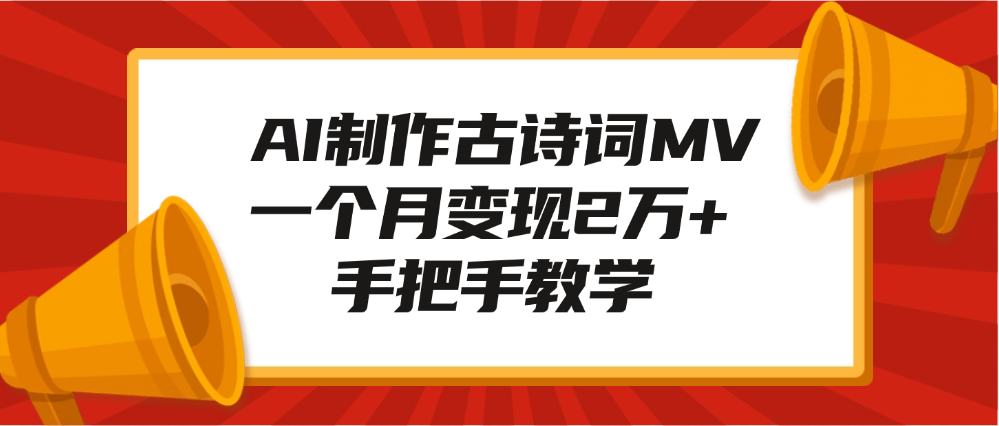 AI制作古诗词MV
一个月变现2万+
手把手教学